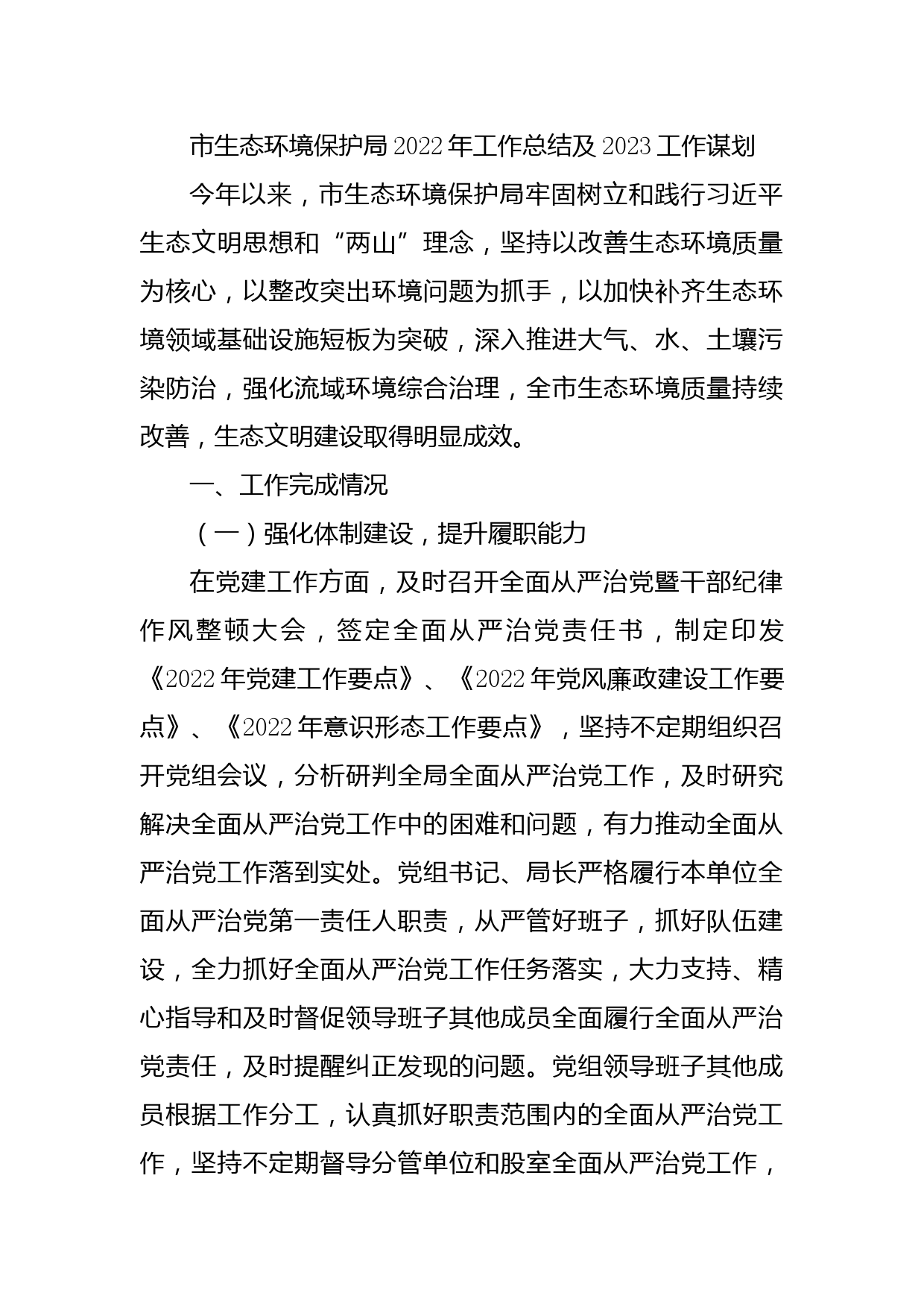 市生态环境保护局2022年工作总结及2023工作谋划

今年以来，市生态环境保护局牢固树立和践行习近平生态文明思想和“两山”理念，坚持以改善生态环境质量为核心，以整改突出环境问题为抓手，以加快补齐生态环境领域基础设施短板为突破，深入推进大气、水、土壤污染防治，强化流域环境综合治理，全市生态环境质量持续改善，生态文明建设取得明显成效。

一、工作完成情况

（一）强化体制建设，提升履职能力

在党建工作方面，及时召开全面从严治党暨干部纪律作风整顿大会，签定全面从严治党责任书，制定印发《2022年党建工作要点》、《2022年党风廉政建设工作要点》、《2022年意识形态工作要点》，坚持不定期组织召开党组会议，分析研判全局全面从严治党工作，及时研究解决全面从严治党工作中的困难和问题，有力推动全面从严治党工作落到实处。党组书记、局长严格履行本单位全面从严治党第一责任人职责，从严管好班子，抓好队伍建设，全力抓好全面从严治党工作任务落实，大力支持、精心指导和及时督促领导班子其他成员全面履行全面从严治党责任，及时提醒纠正发现的问题。党组领导班子其他成员根据工作分工，认真抓好职责范围内的全面从严治党工作，坚持不定期督导分管单位和股室全面从严治党工作，